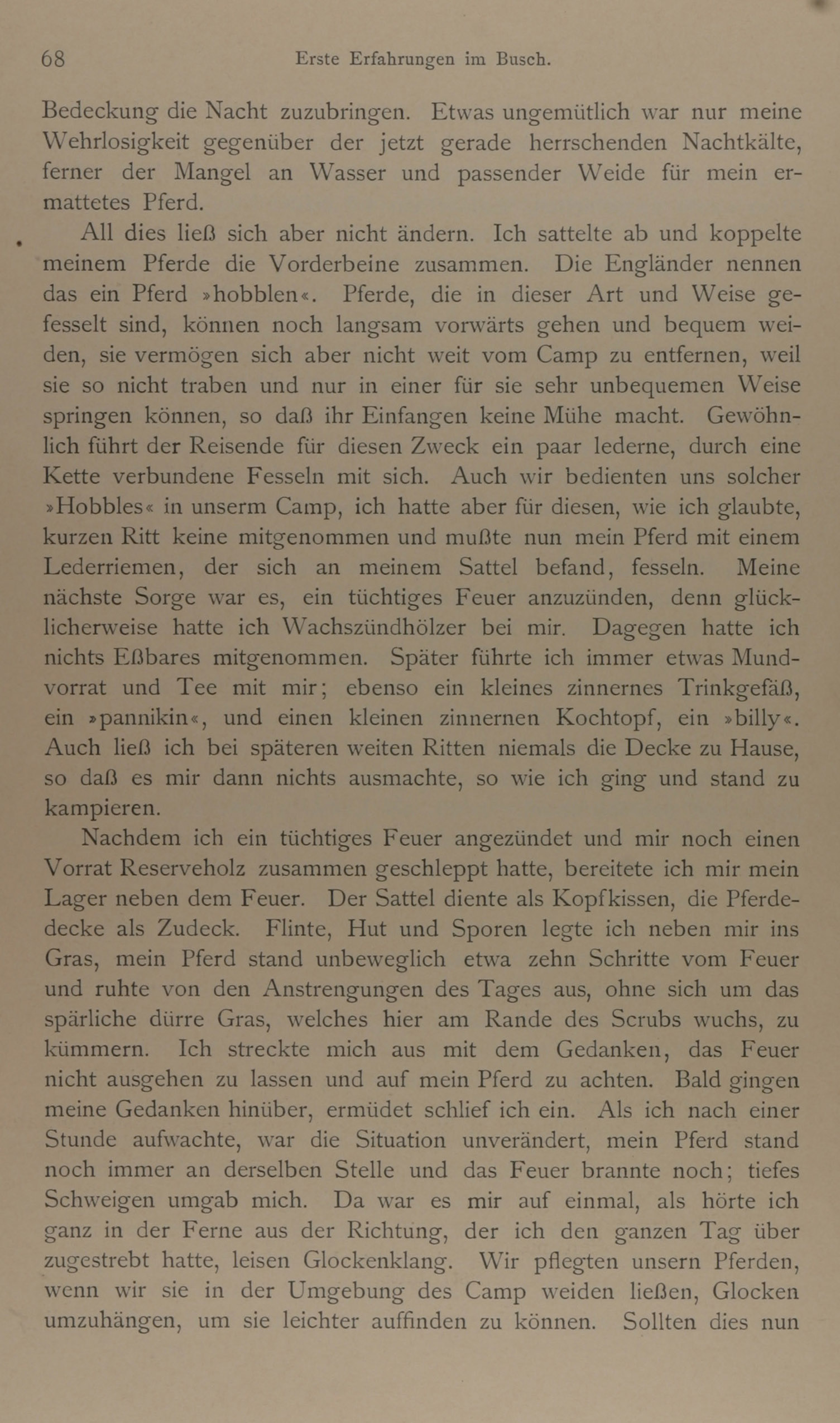 68 Erste Erfahrungen im Busch.

Bedeckung die Nacht zuzubringen. Etwas ungemütlich war nur meine Wehrlosigkeit gegenüber der jetzt gerade herrschenden Nachtkälte, ferner der Mangel an Wasser und passender Weide für mein ermattetes Pferd.

All dies ließ sich aber nicht ändern. Ich sattelte ab und koppelte meinem Pferde die Vorderbeine zusammen. Die Engländer nennen das ein Pferd »hobblen«. Pferde, die in dieser Art und Weise gefesselt sind, können noch langsam vorwärts gehen und bequem weiden, sie vermögen sich aber nicht weit vom Camp zu entfernen, weil sie so nicht traben und nur in einer für sie sehr unbequemen Weise springen können, so daß ihr Einfangen keine Mühe macht. Gewöhnlich führt der Reisende für diesen Zweck ein paar lederne, durch eine Kette verbundene Fesseln mit sich. Auch wir bedienten uns solcher »Hobbles« in unserm Camp, ich hatte aber für diesen, wie ich glaubte, kurzen Ritt keine mitgenommen und mußte nun mein Pferd mit einem Lederriemen, der sich an meinem Sattel befand, fesseln. Meine nächste Sorge war es, ein tüchtiges Feuer anzuzünden, denn glücklicherweise hatte ich Wachszündhölzer bei mir. Dagegen hatte ich nichts Eßbares mitgenommen. Später führte ich immer etwas Mundvorrat und Tee mit mir; ebenso ein kleines zinnernes Trinkgefäß, ein »pannikin«, und einen kleinen zinnernen Kochtopf, ein »billy«. Auch ließ ich bei späteren weiten Ritten niemals die Decke zu Hause, so daß es mir dann nichts ausmachte, so wie ich ging und stand zu kampieren.

Nachdem ich ein tüchtiges Feuer angezündet und mir noch einen Vorrat Reserveholz zusammen geschleppt hatte, bereitete ich mir mein Lager neben dem Feuer. Der Sattel diente als Kopfkissen, die Pferdedecke als Zudeck. Flinte, Hut und Sporen legte ich neben mir ins Gras, mein Pferd stand unbeweglich etwa zehn Schritte vom Feuer und ruhte von den Anstrengungen des Tages aus, ohne sich um das spärliche dürre Gras, welches hier am Rande des Scrubs wuchs, zu kümmern. Ich streckte mich aus mit dem Gedanken, das Feuer nicht ausgehen zu lassen und auf mein Pferd zu achten. Bald gingen meine Gedanken hinüber, ermüdet schlief ich ein. Als ich nach einer Stunde aufwachte, war die Situation unverändert, mein Pferd stand noch immer an derselben Stelle und das Feuer brannte noch; tiefes Schweigen umgab mich. Da war es mir auf einmal, als hörte ich ganz in der Ferne aus der Richtung, der ich den ganzen Tag über zugestrebt hatte, leisen Glockenklang. Wir pflegten unsern Pferden, wenn wir sie in der Umgebung des Camp weiden ließen, Glocken umzuhängen, um sie leichter auffinden zu können. Sollten dies nun